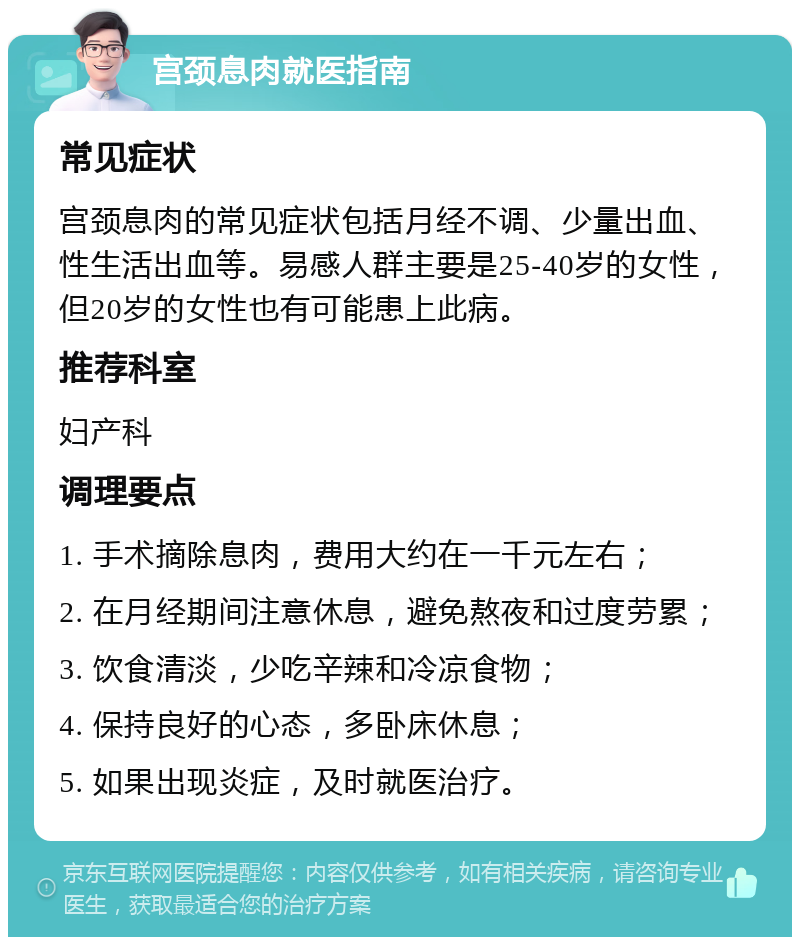 宫颈息肉就医指南

常见症状

宫颈息肉的常见症状包括月经不调、少量出血、性生活出血等。易感人群主要是25-40岁的女性，但20岁的女性也有可能患上此病。

推荐科室

妇产科

调理要点

1. 手术摘除息肉，费用大约在一千元左右；

2. 在月经期间注意休息，避免熬夜和过度劳累；

3. 饮食清淡，少吃辛辣和冷凉食物；

4. 保持良好的心态，多卧床休息；

5. 如果出现炎症，及时就医治疗。

京东互联网医院提醒您：内容仅供参考，如有相关疾病，请咨询专业医生，获取最适合您的治疗方案